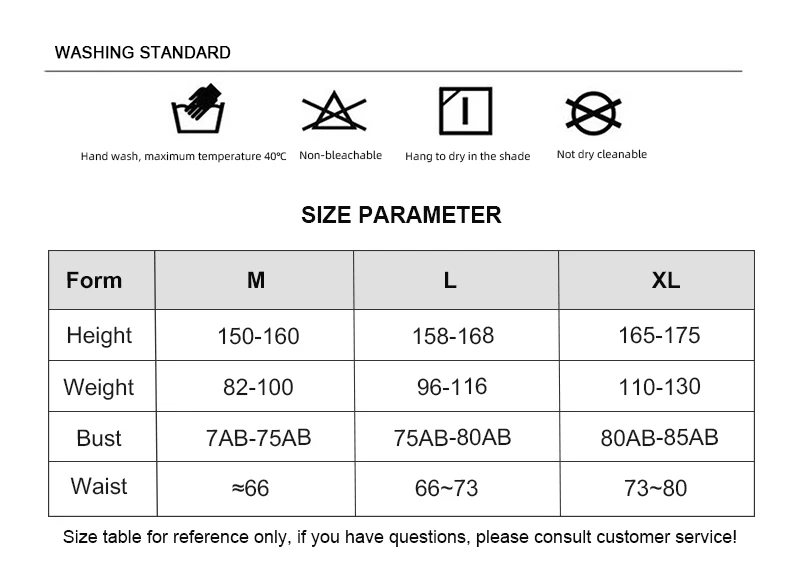 WASHING STANDARD

Hand wash, maximum temperature 40℃

Non-bleachable

Hang to dry in the shade

Not dry cleanable

SIZE PARAMETER

| Form | M | L | XL |
|---|---|---|---|
| Height | 150-160 | 158-168 | 165-175 |
| Weight | 82-100 | 96-116 | 110-130 |
| Bust | 7AB-75AB | 75AB-80AB | 80AB-85AB |
| Waist | ≈66 | 66~73 | 73~80 |

Size table for reference only, if you have questions, please consult customer service!